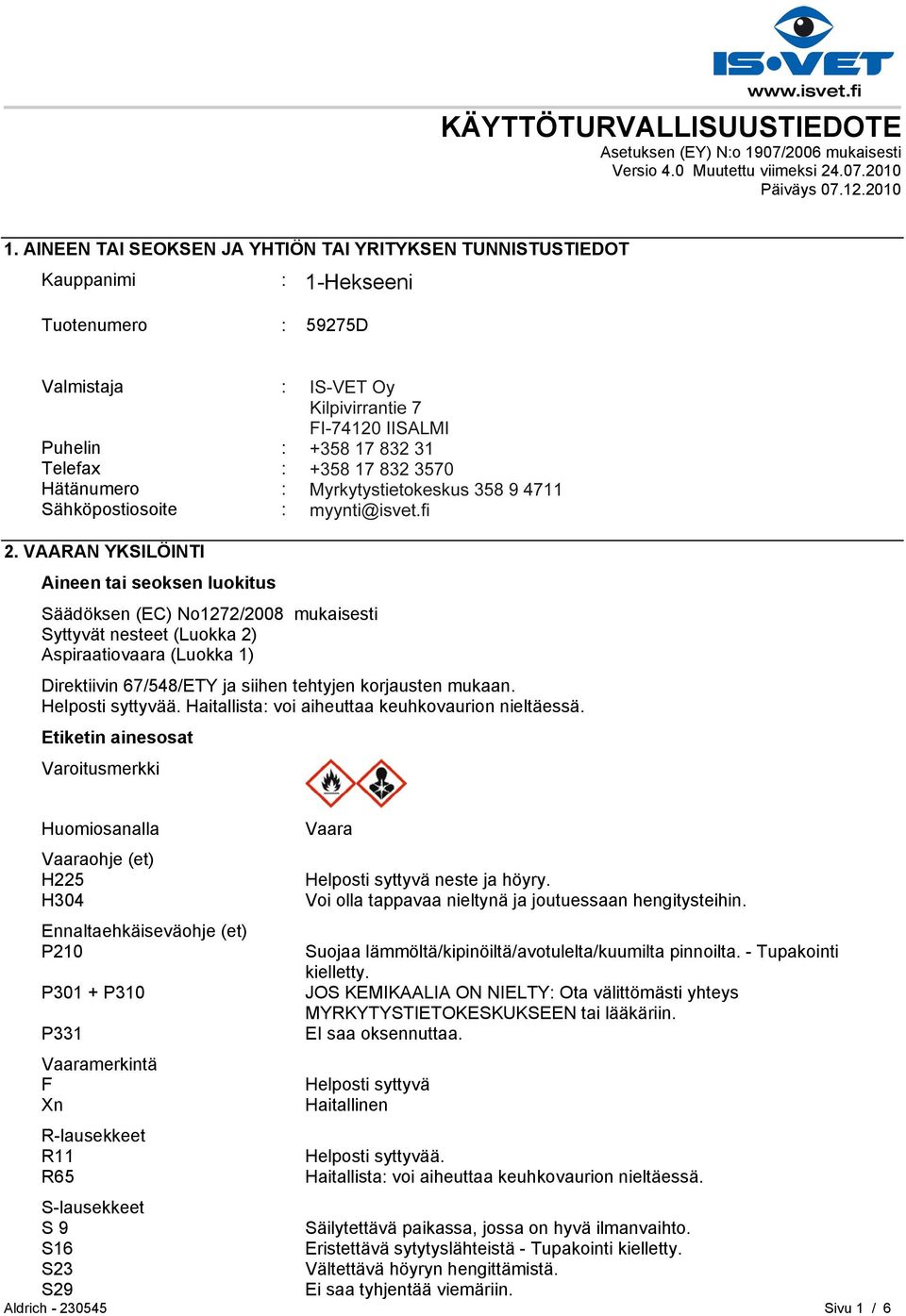 IS•VET
www.isvet.fi

KÄYTTÖTURVALLISUUSTIEDOTE
Asetuksen (EY) N:o 1907/2006 mukaisesti
Versio 4.0 Muutettu viimeksi 24.07.2010
Päiväys 07.12.2010

1. AINEEN TAI SEOKSEN JA YHTIÖN TAI YRITYKSEN TUNNISTUSTIEDOT

Kauppanimi : 1-Hekseeni

Tuotenumero : 59275D

Valmistaja : IS-VET Oy
Kilpivirrantie 7
FI-74120 IISALMI
Puhelin : +358 17 832 31
Telefax : +358 17 832 3570
Hätänumero : Myrkytystietokeskus 358 9 4711
Sähköpostiosoite : myynti@isvet.fi

2. VAARAN YKSILÖINTI

Aineen tai seoksen luokitus

Säädöksen (EC) No1272/2008 mukaisesti
Syttyvät nesteet (Luokka 2)
Aspiraatiovaara (Luokka 1)

Direktiivin 67/548/ETY ja siihen tehtyjen korjausten mukaan.
Helposti syttyvää. Haitallista: voi aiheuttaa keuhkovaurion nieltäessä.

Etiketin ainesosat

Varoitusmerkki

Huomiosanalla Vaara

Vaaraohje (et)
H225 Helposti syttyvä neste ja höyry.
H304 Voi olla tappavaa nieltynä ja joutuessaan hengitysteihin.

Ennaltaehkäiseväohje (et)
P210 Suojaa lämmöltä/kipinöiltä/avotulelta/kuumilta pinnoilta. - Tupakointi kielletty.
P301 + P310 JOS KEMIKAALIA ON NIELTY: Ota välittömästi yhteys MYRKYTYSTIETOKESKUKSEEN tai lääkäriin.
P331 EI saa oksennuttaa.

Vaaramerkintä
F Helposti syttyvä
Xn Haitallinen

R-lausekkeet
R11 Helposti syttyvää.
R65 Haitallista: voi aiheuttaa keuhkovaurion nieltäessä.

S-lausekkeet
S 9 Säilytettävä paikassa, jossa on hyvä ilmanvaihto.
S16 Eristettävä sytytyslähteistä - Tupakointi kielletty.
S23 Vältettävä höyryn hengittämistä.
S29 Ei saa tyhjentää viemäriin.

Aldrich - 230545 Sivu 1 / 6